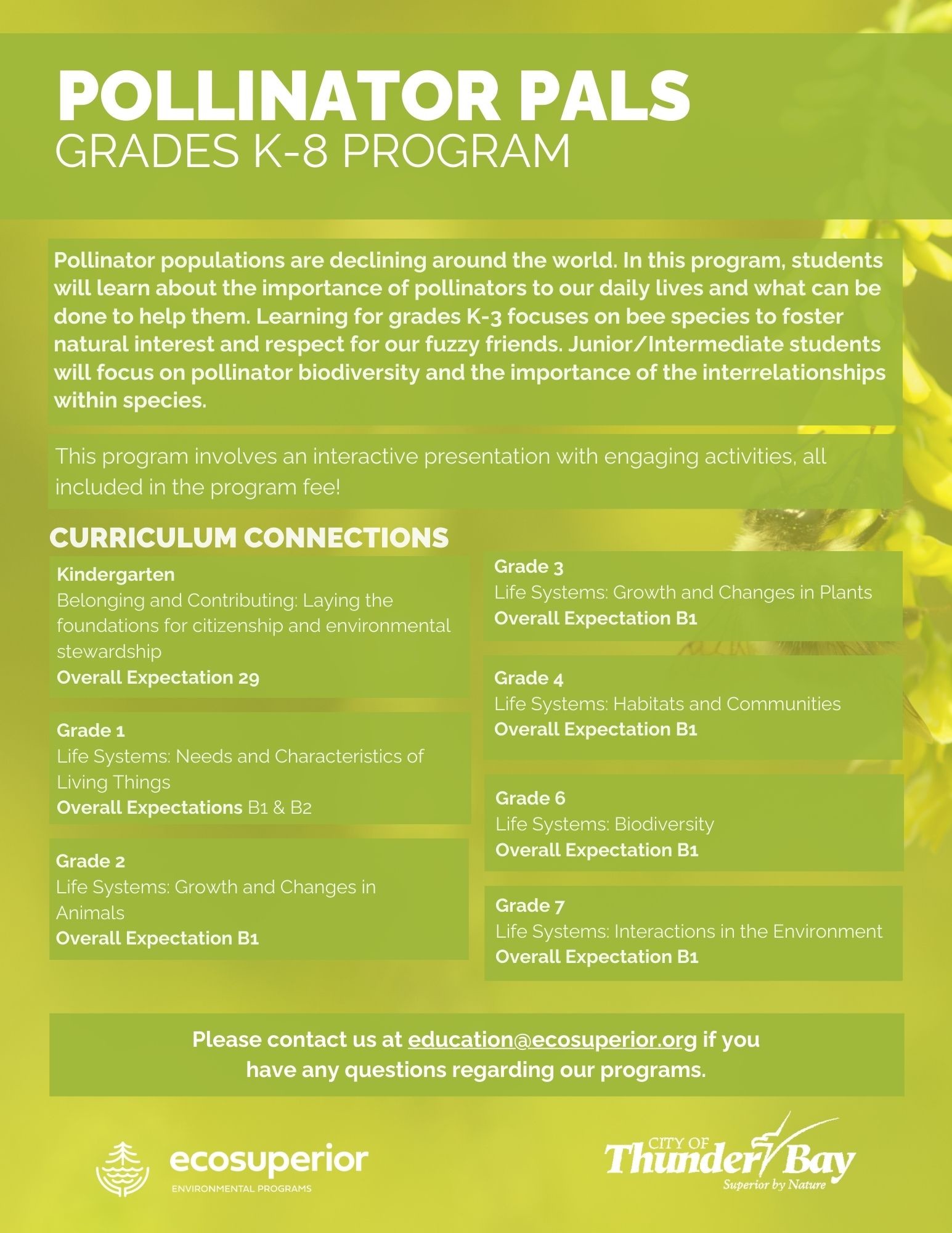 POLLINATOR PALS
GRADES K-8 PROGRAM

Pollinator populations are declining around the world. In this program, students will learn about the importance of pollinators to our daily lives and what can be done to help them. Learning for grades K-3 focuses on bee species to foster natural interest and respect for our fuzzy friends. Junior/Intermediate students will focus on pollinator biodiversity and the importance of the interrelationships within species.

This program involves an interactive presentation with engaging activities, all included in the program fee!

CURRICULUM CONNECTIONS

Kindergarten
Belonging and Contributing: Laying the foundations for citizenship and environmental stewardship
Overall Expectation 29

Grade 1
Life Systems: Needs and Characteristics of Living Things
Overall Expectations B1 & B2

Grade 2
Life Systems: Growth and Changes in Animals
Overall Expectation B1

Grade 3
Life Systems: Growth and Changes in Plants
Overall Expectation B1

Grade 4
Life Systems: Habitats and Communities
Overall Expectation B1

Grade 6
Life Systems: Biodiversity
Overall Expectation B1

Grade 7
Life Systems: Interactions in the Environment
Overall Expectation B1

Please contact us at education@ecosuperior.org if you have any questions regarding our programs.

ecosuperior
ENVIRONMENTAL PROGRAMS

CITY OF
Thunder Bay
Superior by Nature